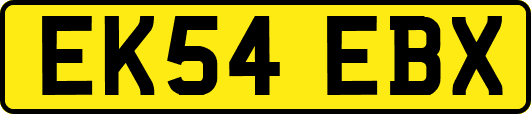 EK54 EBX